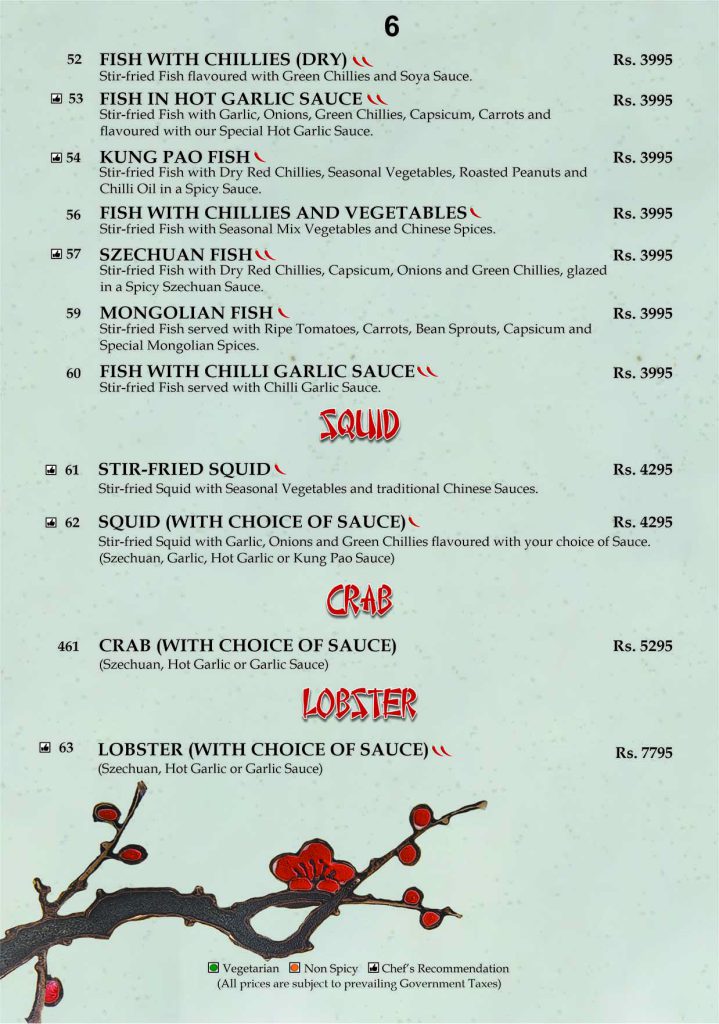 6

52 FISH WITH CHILLIES (DRY) Rs. 3995
Stir-fried Fish flavoured with Green Chillies and Soya Sauce.

53 FISH IN HOT GARLIC SAUCE Rs. 3995
Stir-fried Fish with Garlic, Onions, Green Chillies, Capsicum, Carrots and flavoured with our Special Hot Garlic Sauce.

54 KUNG PAO FISH Rs. 3995
Stir-fried Fish with Dry Red Chillies, Seasonal Vegetables, Roasted Peanuts and Chilli Oil in a Spicy Sauce.

56 FISH WITH CHILLIES AND VEGETABLES Rs. 3995
Stir-fried Fish with Seasonal Mix Vegetables and Chinese Spices.

57 SZECHUAN FISH Rs. 3995
Stir-fried Fish with Dry Red Chillies, Capsicum, Onions and Green Chillies, glazed in a Spicy Szechuan Sauce.

59 MONGOLIAN FISH Rs. 3995
Stir-fried Fish served with Ripe Tomatoes, Carrots, Bean Sprouts, Capsicum and Special Mongolian Spices.

60 FISH WITH CHILLI GARLIC SAUCE Rs. 3995
Stir-fried Fish served with Chilli Garlic Sauce.

SQUID

61 STIR-FRIED SQUID Rs. 4295
Stir-fried Squid with Seasonal Vegetables and traditional Chinese Sauces.

62 SQUID (WITH CHOICE OF SAUCE) Rs. 4295
Stir-fried Squid with Garlic, Onions and Green Chillies flavoured with your choice of Sauce. (Szechuan, Garlic, Hot Garlic or Kung Pao Sauce)

CRAB

461 CRAB (WITH CHOICE OF SAUCE) Rs. 5295
(Szechuan, Hot Garlic or Garlic Sauce)

LOBSTER

63 LOBSTER (WITH CHOICE OF SAUCE) Rs. 7795
(Szechuan, Hot Garlic or Garlic Sauce)

Vegetarian Non Spicy Chef's Recommendation
(All prices are subject to prevailing Government Taxes)